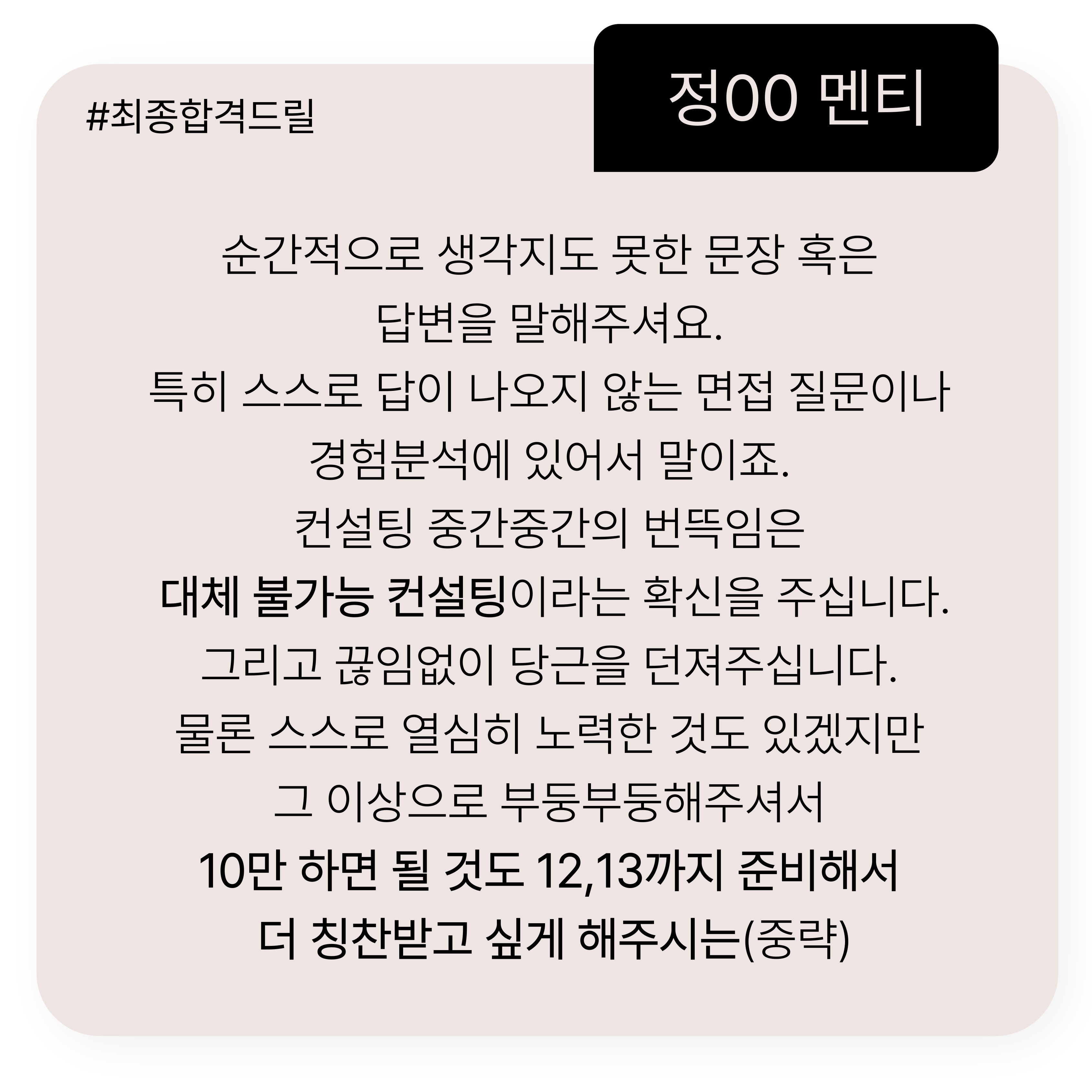 #최종합격드릴

정00 멘티

순간적으로 생각지도 못한 문장 혹은 답변을 말해주셔요. 특히 스스로 답이 나오지 않는 면접 질문이나 경험분석에 있어서 말이죠. 컨설팅 중간중간의 번뜩임은 대체 불가능 컨설팅이라는 확신을 주십니다. 그리고 끊임없이 당근을 던져주십니다. 물론 스스로 열심히 노력한 것도 있겠지만 그 이상으로 부둥부둥해주셔서 10만 하면 될 것도 12,13까지 준비해서 더 칭찬받고 싶게 해주시는(중략)